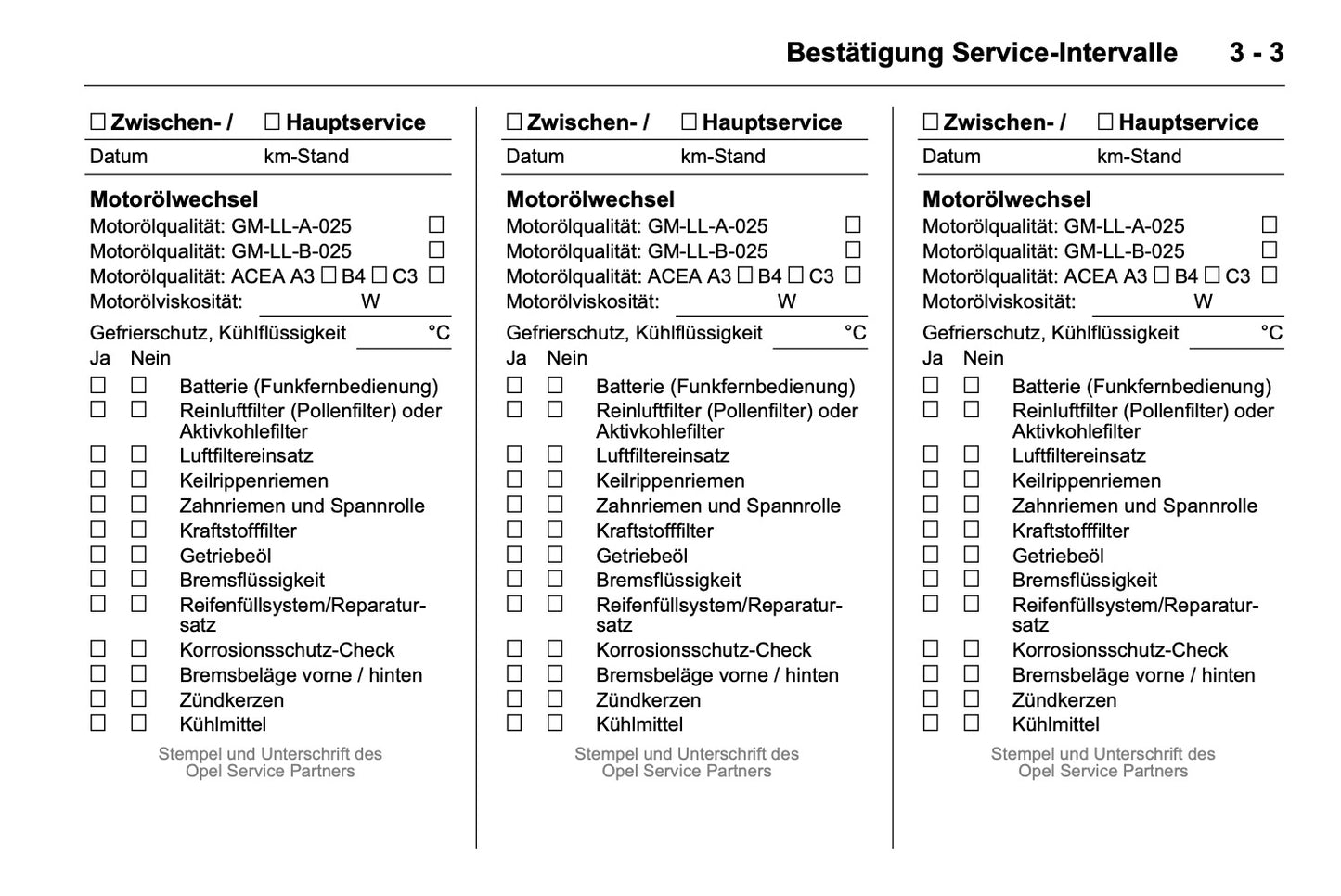 Bestätigung Service-Intervalle 3 - 3

☐ Zwischen- / ☐ Hauptservice
Datum km-Stand

Motorölwechsel
Motorölqualität: GM-LL-A-025 ☐
Motorölqualität: GM-LL-B-025 ☐
Motorölqualität: ACEA A3 ☐ B4 ☐ C3 ☐
Motorölviskosität: W

Gefrierschutz, Kühlflüssigkeit °C
Ja Nein
☐ ☐ Batterie (Funkfernbedienung)
☐ ☐ Reinluftfilter (Pollenfilter) oder Aktivkohlefilter
☐ ☐ Luftfiltereinsatz
☐ ☐ Keilrippenriemen
☐ ☐ Zahnriemen und Spannrolle
☐ ☐ Kraftstofffilter
☐ ☐ Getriebeöl
☐ ☐ Bremsflüssigkeit
☐ ☐ Reifenfüllsystem/Reparatursatz
☐ ☐ Korrosionsschutz-Check
☐ ☐ Bremsbeläge vorne / hinten
☐ ☐ Zündkerzen
☐ ☐ Kühlmittel

Stempel und Unterschrift des Opel Service Partners

☐ Zwischen- / ☐ Hauptservice
Datum km-Stand

Motorölwechsel
Motorölqualität: GM-LL-A-025 ☐
Motorölqualität: GM-LL-B-025 ☐
Motorölqualität: ACEA A3 ☐ B4 ☐ C3 ☐
Motorölviskosität: W

Gefrierschutz, Kühlflüssigkeit °C
Ja Nein
☐ ☐ Batterie (Funkfernbedienung)
☐ ☐ Reinluftfilter (Pollenfilter) oder Aktivkohlefilter
☐ ☐ Luftfiltereinsatz
☐ ☐ Keilrippenriemen
☐ ☐ Zahnriemen und Spannrolle
☐ ☐ Kraftstofffilter
☐ ☐ Getriebeöl
☐ ☐ Bremsflüssigkeit
☐ ☐ Reifenfüllsystem/Reparatursatz
☐ ☐ Korrosionsschutz-Check
☐ ☐ Bremsbeläge vorne / hinten
☐ ☐ Zündkerzen
☐ ☐ Kühlmittel

Stempel und Unterschrift des Opel Service Partners

☐ Zwischen- / ☐ Hauptservice
Datum km-Stand

Motorölwechsel
Motorölqualität: GM-LL-A-025 ☐
Motorölqualität: GM-LL-B-025 ☐
Motorölqualität: ACEA A3 ☐ B4 ☐ C3 ☐
Motorölviskosität: W

Gefrierschutz, Kühlflüssigkeit °C
Ja Nein
☐ ☐ Batterie (Funkfernbedienung)
☐ ☐ Reinluftfilter (Pollenfilter) oder Aktivkohlefilter
☐ ☐ Luftfiltereinsatz
☐ ☐ Keilrippenriemen
☐ ☐ Zahnriemen und Spannrolle
☐ ☐ Kraftstofffilter
☐ ☐ Getriebeöl
☐ ☐ Bremsflüssigkeit
☐ ☐ Reifenfüllsystem/Reparatursatz
☐ ☐ Korrosionsschutz-Check
☐ ☐ Bremsbeläge vorne / hinten
☐ ☐ Zündkerzen
☐ ☐ Kühlmittel

Stempel und Unterschrift des Opel Service Partners